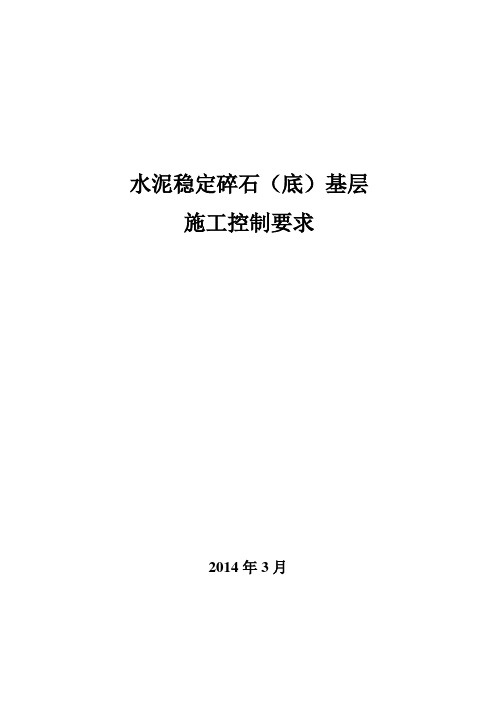 水泥稳定碎石（底）基层
施工控制要求

2014 年 3 月